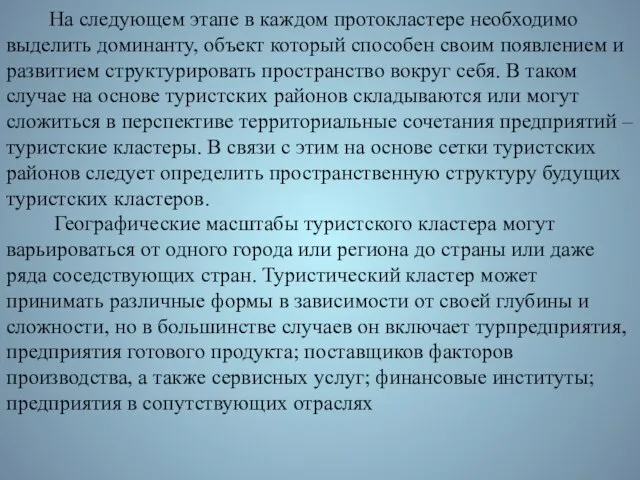 На следующем этапе в каждом протокластере необходимо выделить доминанту, объект который способен своим появлением и развитием структурировать пространство вокруг себя. В таком случае на основе туристских районов складываются или могут сложиться в перспективе территориальные сочетания предприятий – туристские кластеры. В связи с этим на основе сетки туристских районов следует определить пространственную структуру будущих туристских кластеров.

Географические масштабы туристского кластера могут варьироваться от одного города или региона до страны или даже ряда соседствующих стран. Туристический кластер может принимать различные формы в зависимости от своей глубины и сложности, но в большинстве случаев он включает турпредприятия, предприятия готового продукта; поставщиков факторов производства, а также сервисных услуг; финансовые институты; предприятия в сопутствующих отраслях